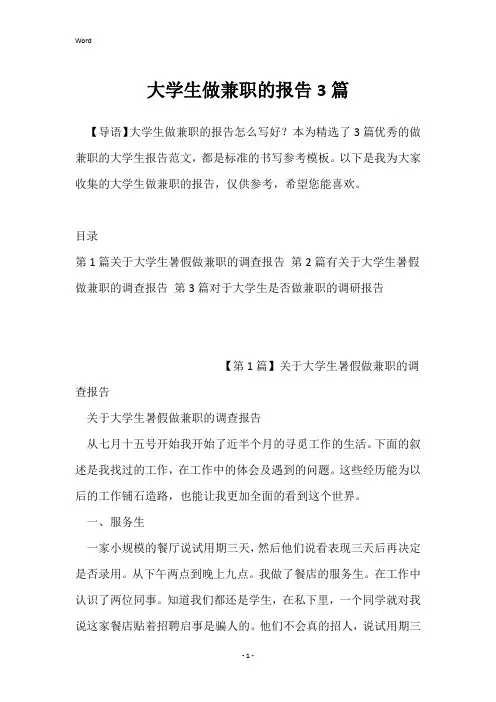 Word

大学生做兼职的报告3篇

【导语】大学生做兼职的报告怎么写好？本为精选了3篇优秀的做兼职的大学生报告范文，都是标准的书写参考模板。以下是我为大家收集的大学生做兼职的报告，仅供参考，希望您能喜欢。

目录

第1篇关于大学生暑假做兼职的调查报告 第2篇有关于大学生暑假做兼职的调查报告 第3篇对于大学生是否做兼职的调研报告

【第1篇】关于大学生暑假做兼职的调查报告

关于大学生暑假做兼职的调查报告

从七月十五号开始我开始了近半个月的寻觅工作的生活。下面的叙述是我找过的工作，在工作中的体会及遇到的问题。这些经历能为以后的工作铺石造路，也能让我更加全面的看到这个世界。

一、服务生

一家小规模的餐厅说试用期三天，然后他们说看表现三天后再决定是否录用。从下午两点到晚上九点。我做了餐店的服务生。在工作中认识了两位同事。知道我们都还是学生，在私下里，一个同学就对我说这家餐店贴着招聘启事是骗人的。他们不会真的招人，说试用期三

- 1 -